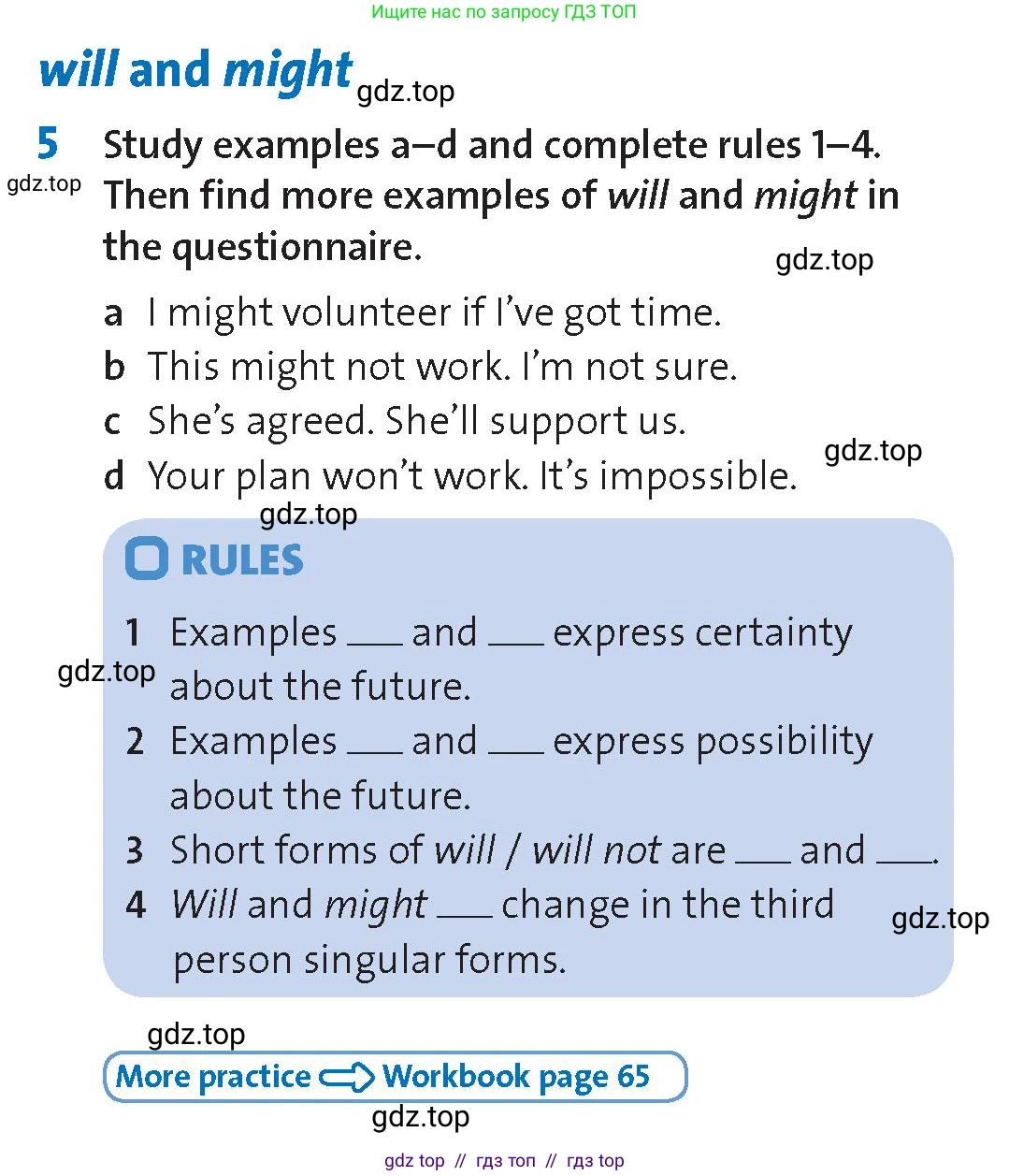 Ищите нас по запросу ГДЗ ТОП

will and might gdz.top

5 Study examples a–d and complete rules 1–4. Then find more examples of will and might in the questionnaire.

gdz.top

gdz.top

a I might volunteer if I've got time.
b This might not work. I'm not sure.
c She's agreed. She'll support us.
d Your plan won't work. It's impossible.

gdz.top

gdz.top

RULES

1 Examples ___ and ___ express certainty about the future.

gdz.top

2 Examples ___ and ___ express possibility about the future.

3 Short forms of will / will not are ___ and ___.

4 Will and might ___ change in the third person singular forms.

gdz.top

gdz.top

More practice Workbook page 65

gdz.top

gdz top // гдз топ // гдз top